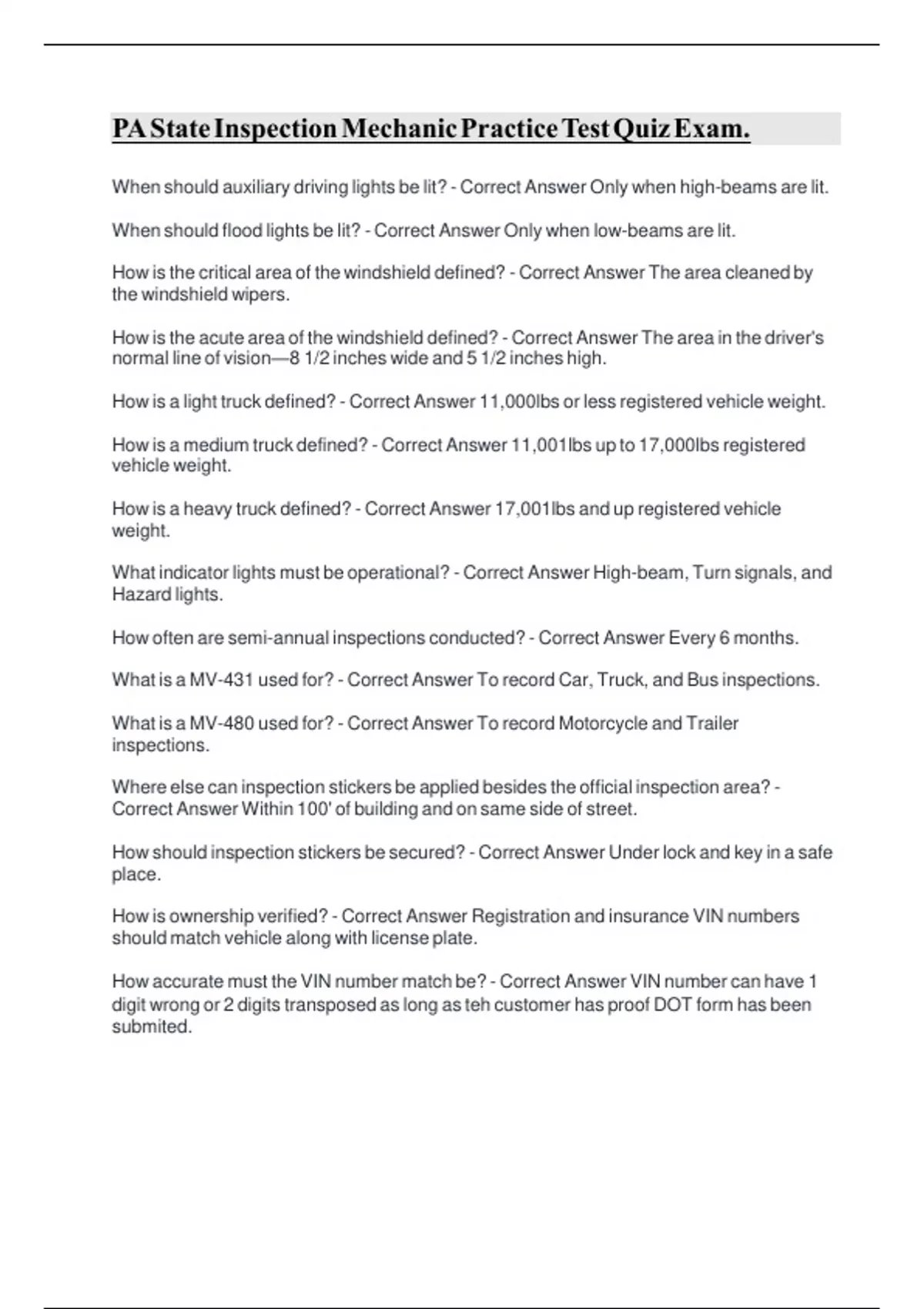 PA State Inspection Mechanic Practice Test Quiz Exam.

When should auxiliary driving lights be lit? - Correct Answer Only when high-beams are lit.

When should flood lights be lit? - Correct Answer Only when low-beams are lit.

How is the critical area of the windshield defined? - Correct Answer The area cleaned by the windshield wipers.

How is the acute area of the windshield defined? - Correct Answer The area in the driver's normal line of vision—8 1/2 inches wide and 5 1/2 inches high.

How is a light truck defined? - Correct Answer 11,000lbs or less registered vehicle weight.

How is a medium truck defined? - Correct Answer 11,001lbs up to 17,000lbs registered vehicle weight.

How is a heavy truck defined? - Correct Answer 17,001lbs and up registered vehicle weight.

What indicator lights must be operational? - Correct Answer High-beam, Turn signals, and Hazard lights.

How often are semi-annual inspections conducted? - Correct Answer Every 6 months.

What is a MV-431 used for? - Correct Answer To record Car, Truck, and Bus inspections.

What is a MV-480 used for? - Correct Answer To record Motorcycle and Trailer inspections.

Where else can inspection stickers be applied besides the official inspection area? - Correct Answer Within 100' of building and on same side of street.

How should inspection stickers be secured? - Correct Answer Under lock and key in a safe place.

How is ownership verified? - Correct Answer Registration and insurance VIN numbers should match vehicle along with license plate.

How accurate must the VIN number match be? - Correct Answer VIN number can have 1 digit wrong or 2 digits transposed as long as teh customer has proof DOT form has been submited.